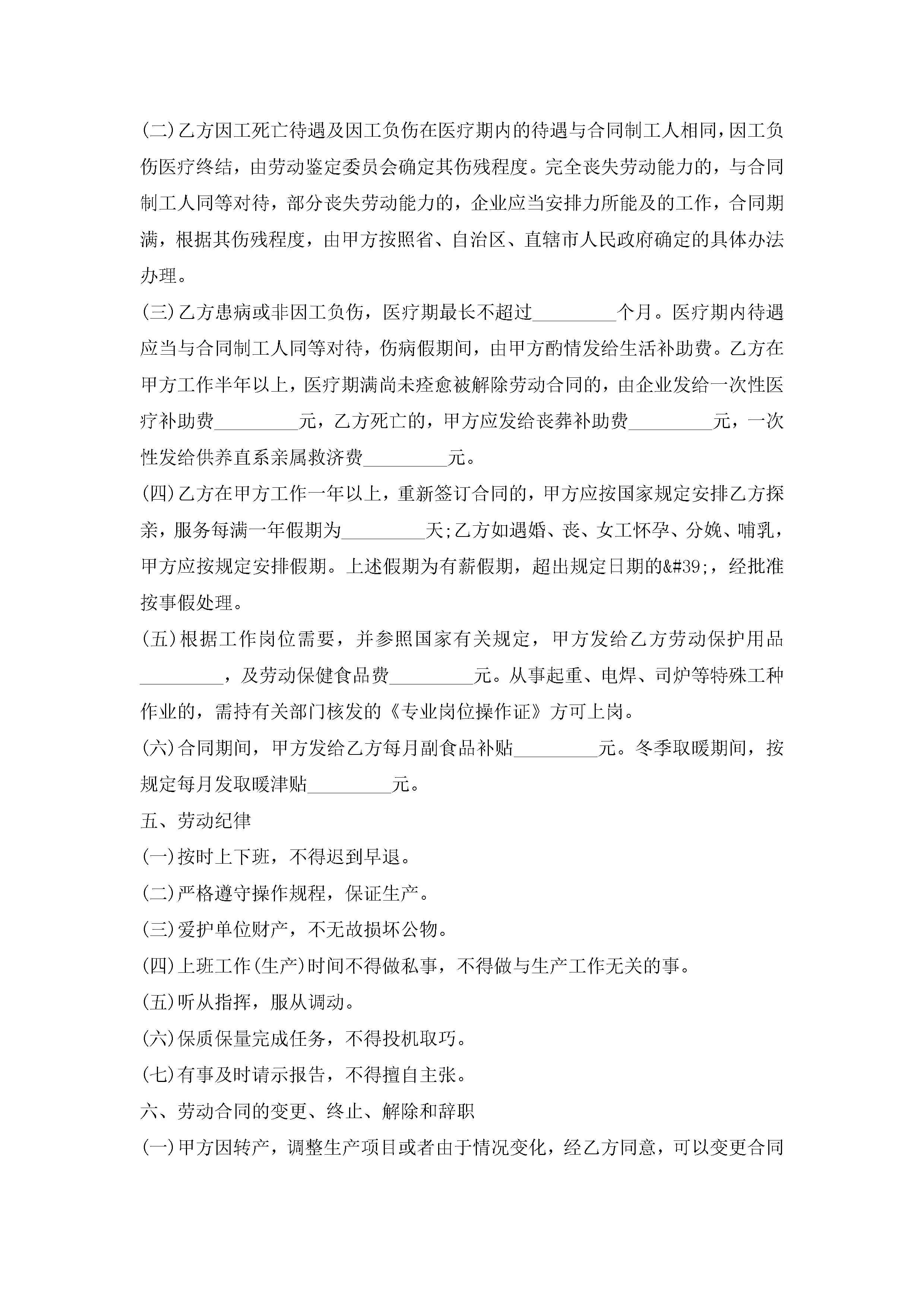 (二)乙方因工死亡待遇及因工负伤在医疗期内的待遇与合同制工人相同，因工负伤医疗终结，由劳动鉴定委员会确定其伤残程度。完全丧失劳动能力的，与合同制工人同等对待，部分丧失劳动能力的，企业应当安排力所能及的工作，合同期满，根据其伤残程度，由甲方按照省、自治区、直辖市人民政府确定的具体办法办理。

(三)乙方患病或非因工负伤，医疗期最长不超过_________个月。医疗期内待遇应当与合同制工人同等对待，伤病假期间，由甲方酌情发给生活补助费。乙方在甲方工作半年以上，医疗期满尚未痊愈被解除劳动合同的，由企业发给一次性医疗补助费_________元，乙方死亡的，甲方应发给丧葬补助费_________元，一次性发给供养直系亲属救济费_________元。

(四)乙方在甲方工作一年以上，重新签订合同的，甲方应按国家规定安排乙方探亲，服务每满一年假期为_________天;乙方如遇婚、丧、女工怀孕、分娩、哺乳，甲方应按规定安排假期。上述假期为有薪假期，超出规定日期的&#39;，经批准按事假处理。

(五)根据工作岗位需要，并参照国家有关规定，甲方发给乙方劳动保护用品_________，及劳动保健食品费_________元。从事起重、电焊、司炉等特殊工种作业的，需持有关部门核发的《专业岗位操作证》方可上岗。

(六)合同期间，甲方发给乙方每月副食品补贴_________元。冬季取暖期间，按规定每月发取暖津贴_________元。

五、劳动纪律

(一)按时上下班，不得迟到早退。

(二)严格遵守操作规程，保证生产。

(三)爱护单位财产，不无故损坏公物。

(四)上班工作(生产)时间不得做私事，不得做与生产工作无关的事。

(五)听从指挥，服从调动。

(六)保质保量完成任务，不得投机取巧。

(七)有事及时请示报告，不得擅自主张。

六、劳动合同的变更、终止、解除和辞职

(一)甲方因转产，调整生产项目或者由于情况变化，经乙方同意，可以变更合同